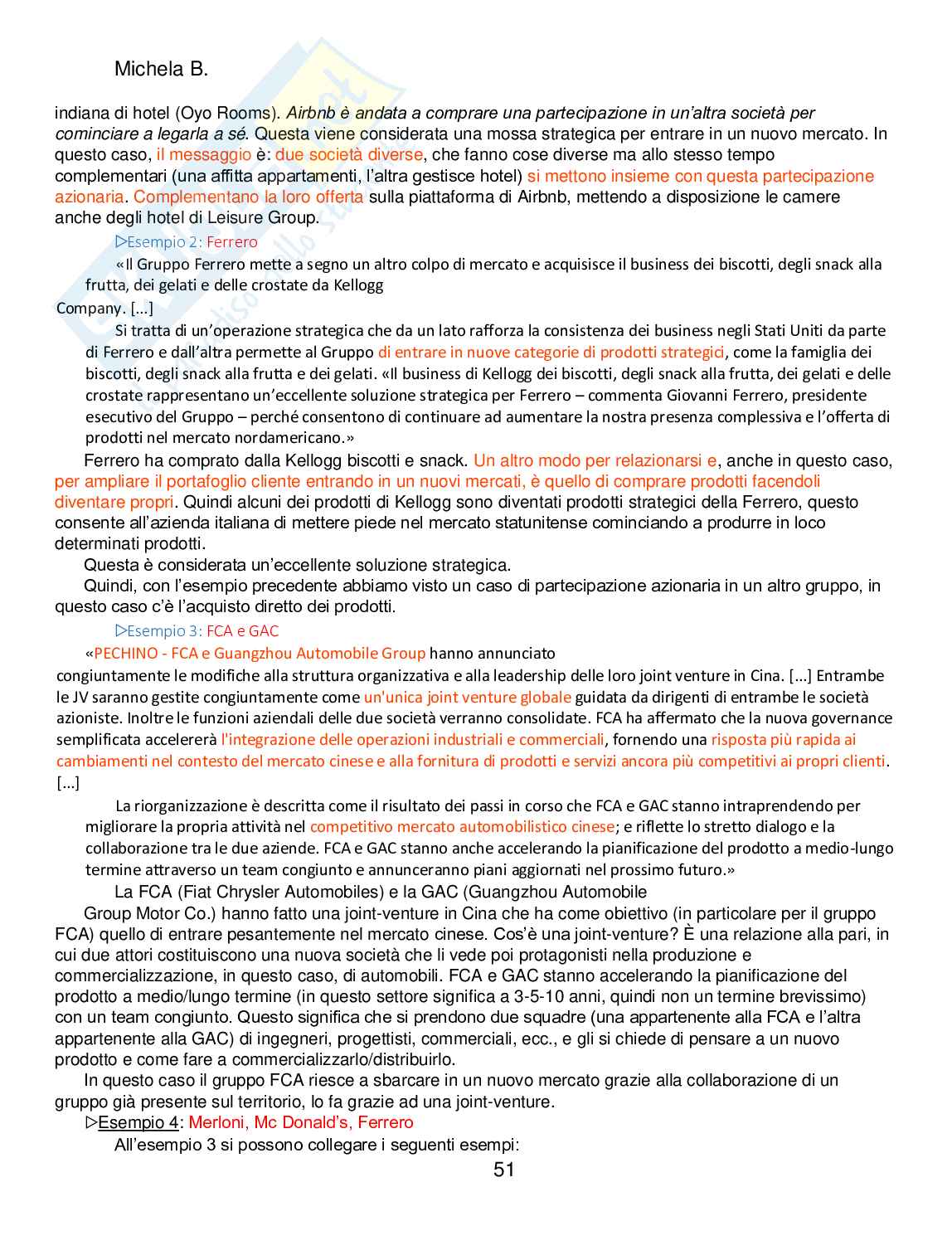 Michela B.

indiana di hotel (Oyo Rooms). Airbnb è andata a comprare una partecipazione in un'altra società per cominciare a legarla a sé. Questa viene considerata una mossa strategica per entrare in un nuovo mercato. In questo caso, il messaggio è: due società diverse, che fanno cose diverse ma allo stesso tempo complementari (una affitta appartamenti, l'altra gestisce hotel) si mettono insieme con questa partecipazione azionaria. Complementano la loro offerta sulla piattaforma di Airbnb, mettendo a disposizione le camere anche degli hotel di Leisure Group.

▷Esempio 2: Ferrero

«Il Gruppo Ferrero mette a segno un altro colpo di mercato e acquisisce il business dei biscotti, degli snack alla frutta, dei gelati e delle crostate da Kellogg Company. [...]

Si tratta di un'operazione strategica che da un lato rafforza la consistenza dei business negli Stati Uniti da parte di Ferrero e dall'altra permette al Gruppo di entrare in nuove categorie di prodotti strategici, come la famiglia dei biscotti, degli snack alla frutta e dei gelati. «Il business di Kellogg dei biscotti, degli snack alla frutta, dei gelati e delle crostate rappresentano un'eccellente soluzione strategica per Ferrero – commenta Giovanni Ferrero, presidente esecutivo del Gruppo – perché consentono di continuare ad aumentare la nostra presenza complessiva e l'offerta di prodotti nel mercato nordamericano.»

Ferrero ha comprato dalla Kellogg biscotti e snack. Un altro modo per relazionarsi e, anche in questo caso, per ampliare il portafoglio cliente entrando in un nuovi mercati, è quello di comprare prodotti facendoli diventare propri. Quindi alcuni dei prodotti di Kellogg sono diventati prodotti strategici della Ferrero, questo consente all'azienda italiana di mettere piede nel mercato statunitense cominciando a produrre in loco determinati prodotti.

Questa è considerata un'eccellente soluzione strategica.

Quindi, con l'esempio precedente abbiamo visto un caso di partecipazione azionaria in un altro gruppo, in questo caso c'è l'acquisto diretto dei prodotti.

▷Esempio 3: FCA e GAC

«PECHINO - FCA e Guangzhou Automobile Group hanno annunciato congiuntamente le modifiche alla struttura organizzativa e alla leadership delle loro joint venture in Cina. [...] Entrambe le JV saranno gestite congiuntamente come un'unica joint venture globale guidata da dirigenti di entrambe le società azioniste. Inoltre le funzioni aziendali delle due società verranno consolidate. FCA ha affermato che la nuova governance semplificata accelererà l'integrazione delle operazioni industriali e commerciali, fornendo una risposta più rapida ai cambiamenti nel contesto del mercato cinese e alla fornitura di prodotti e servizi ancora più competitivi ai propri clienti. [...]

La riorganizzazione è descritta come il risultato dei passi in corso che FCA e GAC stanno intraprendendo per migliorare la propria attività nel competitivo mercato automobilistico cinese; e riflette lo stretto dialogo e la collaborazione tra le due aziende. FCA e GAC stanno anche accelerando la pianificazione del prodotto a medio-lungo termine attraverso un team congiunto e annunceranno piani aggiornati nel prossimo futuro.»

La FCA (Fiat Chrysler Automobiles) e la GAC (Guangzhou Automobile Group Motor Co.) hanno fatto una joint-venture in Cina che ha come obiettivo (in particolare per il gruppo FCA) quello di entrare pesantemente nel mercato cinese. Cos'è una joint-venture? È una relazione alla pari, in cui due attori costituiscono una nuova società che li vede poi protagonisti nella produzione e commercializzazione, in questo caso, di automobili. FCA e GAC stanno accelerando la pianificazione del prodotto a medio/lungo termine (in questo settore significa a 3-5-10 anni, quindi non un termine brevissimo) con un team congiunto. Questo significa che si prendono due squadre (una appartenente alla FCA e l'altra appartenente alla GAC) di ingegneri, progettisti, commerciali, ecc., e gli si chiede di pensare a un nuovo prodotto e come fare a commercializzarlo/distribuirlo.

In questo caso il gruppo FCA riesce a sbarcare in un nuovo mercato grazie alla collaborazione di un gruppo già presente sul territorio, lo fa grazie ad una joint-venture.

▷Esempio 4: Merloni, Mc Donald's, Ferrero

All'esempio 3 si possono collegare i seguenti esempi:

51